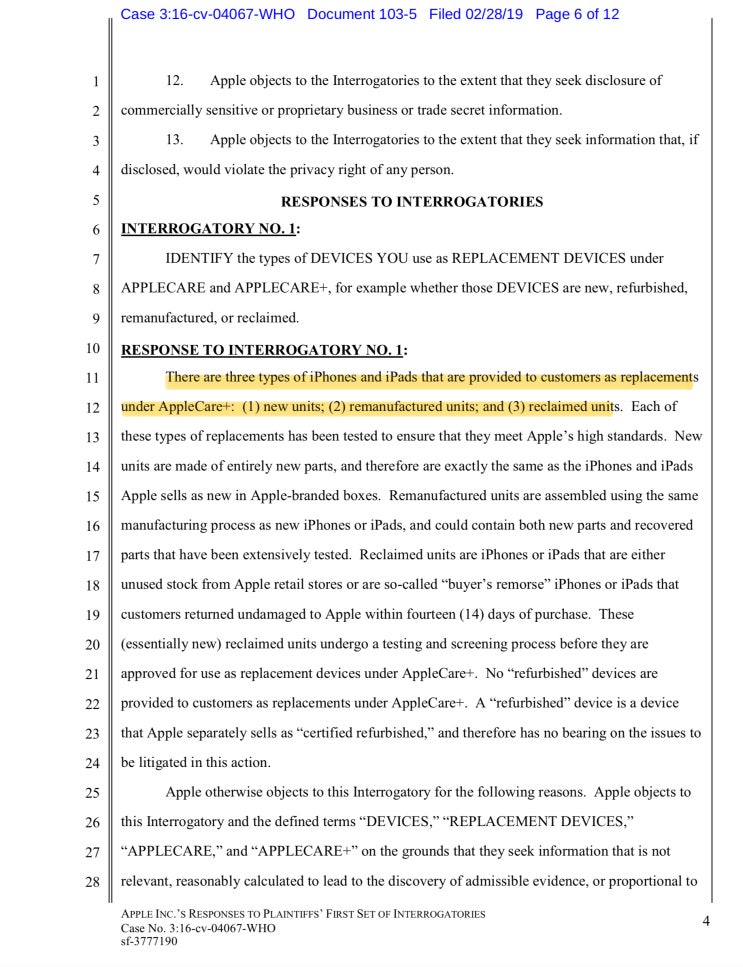 Case 3:16-cv-04067-WHO Document 103-5 Filed 02/28/19 Page 6 of 12

1 12. Apple objects to the Interrogatories to the extent that they seek disclosure of
2 commercially sensitive or proprietary business or trade secret information.
3 13. Apple objects to the Interrogatories to the extent that they seek information that, if
4 disclosed, would violate the privacy right of any person.
5 RESPONSES TO INTERROGATORIES
6 INTERROGATORY NO. 1:
7 IDENTIFY the types of DEVICES YOU use as REPLACEMENT DEVICES under
8 APPLECARE and APPLECARE+, for example whether those DEVICES are new, refurbished,
9 remanufactured, or reclaimed.
10 RESPONSE TO INTERROGATORY NO. 1:
11 There are three types of iPhones and iPads that are provided to customers as replacements
12 under AppleCare+: (1) new units; (2) remanufactured units; and (3) reclaimed units. Each of
13 these types of replacements has been tested to ensure that they meet Apple's high standards. New
14 units are made of entirely new parts, and therefore are exactly the same as the iPhones and iPads
15 Apple sells as new in Apple-branded boxes. Remanufactured units are assembled using the same
16 manufacturing process as new iPhones or iPads, and could contain both new parts and recovered
17 parts that have been extensively tested. Reclaimed units are iPhones or iPads that are either
18 unused stock from Apple retail stores or are so-called "buyer's remorse" iPhones or iPads that
19 customers returned undamaged to Apple within fourteen (14) days of purchase. These
20 (essentially new) reclaimed units undergo a testing and screening process before they are
21 approved for use as replacement devices under AppleCare+. No "refurbished" devices are
22 provided to customers as replacements under AppleCare+. A "refurbished" device is a device
23 that Apple separately sells as "certified refurbished," and therefore has no bearing on the issues to
24 be litigated in this action.
25 Apple otherwise objects to this Interrogatory for the following reasons. Apple objects to
26 this Interrogatory and the defined terms "DEVICES," "REPLACEMENT DEVICES,"
27 "APPLECARE," and "APPLECARE+" on the grounds that they seek information that is not
28 relevant, reasonably calculated to lead to the discovery of admissible evidence, or proportional to

APPLE INC.'S RESPONSES TO PLAINTIFFS' FIRST SET OF INTERROGATORIES
Case No. 3:16-cv-04067-WHO
sf-3777190
4